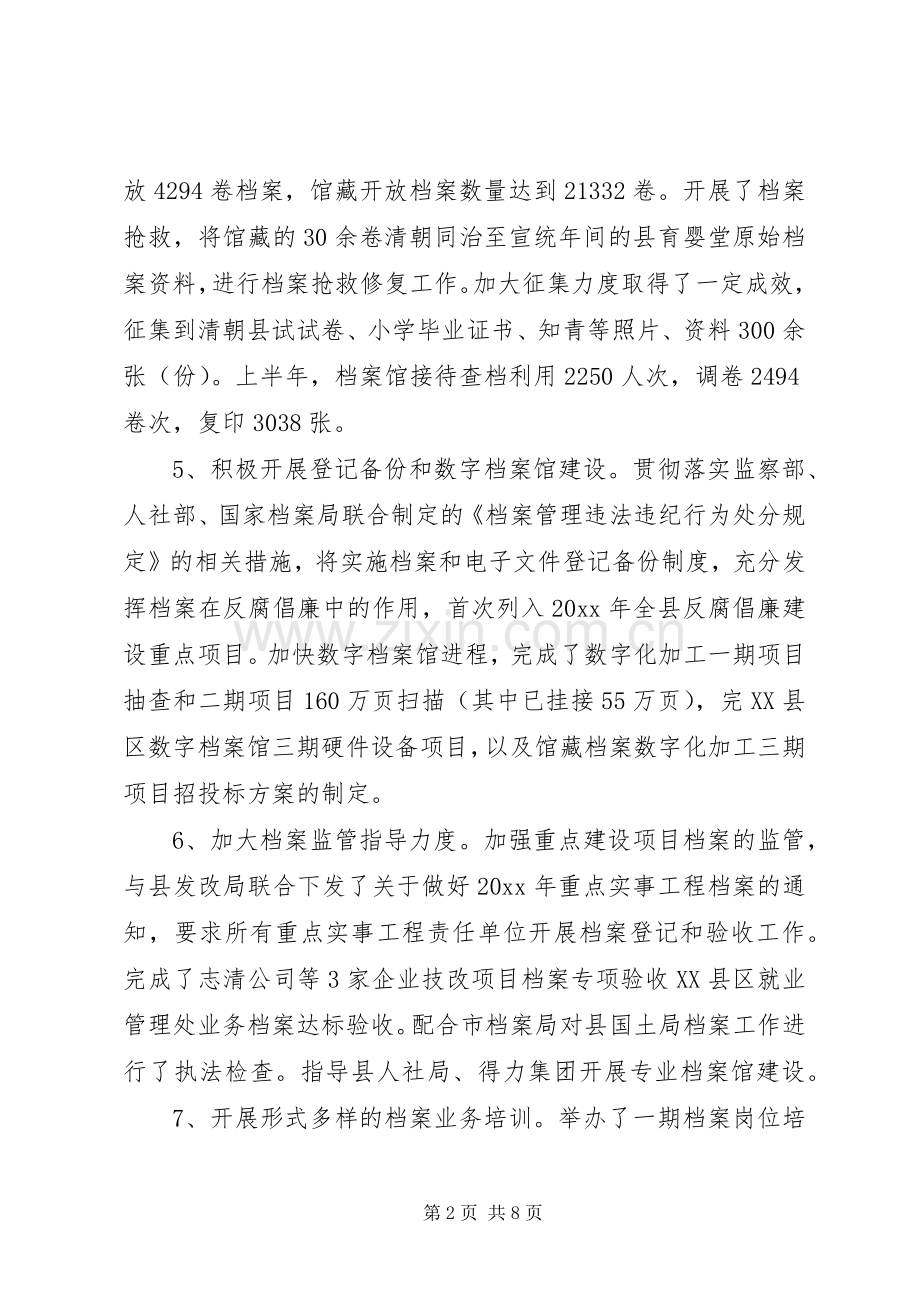 放4294卷档案，馆藏开放档案数量达到21332卷。开展了档案抢救，将馆藏的30余卷清朝同治至宣统年间的县育婴堂原始档案资料，进行档案抢救修复工作。加大征集力度取得了一定成效，征集到清朝县试试卷、小学毕业证书、知青等照片、资料300余张（份）。上半年，档案馆接待查档利用2250人次，调卷2494卷次，复印3038张。

5、积极开展登记备份和数字档案馆建设。贯彻落实监察部、人社部、国家档案局联合制定的《档案管理违法违纪行为处分规定》的相关措施，将实施档案和电子文件登记备份制度，充分发挥档案在反腐倡廉中的作用，首次列入20xx年全县反腐倡廉建设重点项目。加快数字档案馆进程，完成了数字化加工一期项目抽查和二期项目160万页扫描（其中已挂接55万页），完XX县区数字档案馆三期硬件设备项目，以及馆藏档案数字化加工三期项目招投标方案的制定。

6、加大档案监管指导力度。加强重点建设项目档案的监管，与县发改局联合下发了关于做好20xx年重点实事工程档案的通知，要求所有重点实事工程责任单位开展档案登记和验收工作。完成了志清公司等3家企业技改项目档案专项验收XX县区就业管理处业务档案达标验收。配合市档案局对县国土局档案工作进行了执法检查。指导县人社局、得力集团开展专业档案馆建设。

7、开展形式多样的档案业务培训。举办了一期档案岗位培

第2页 共8页

www.zixin.com.cn